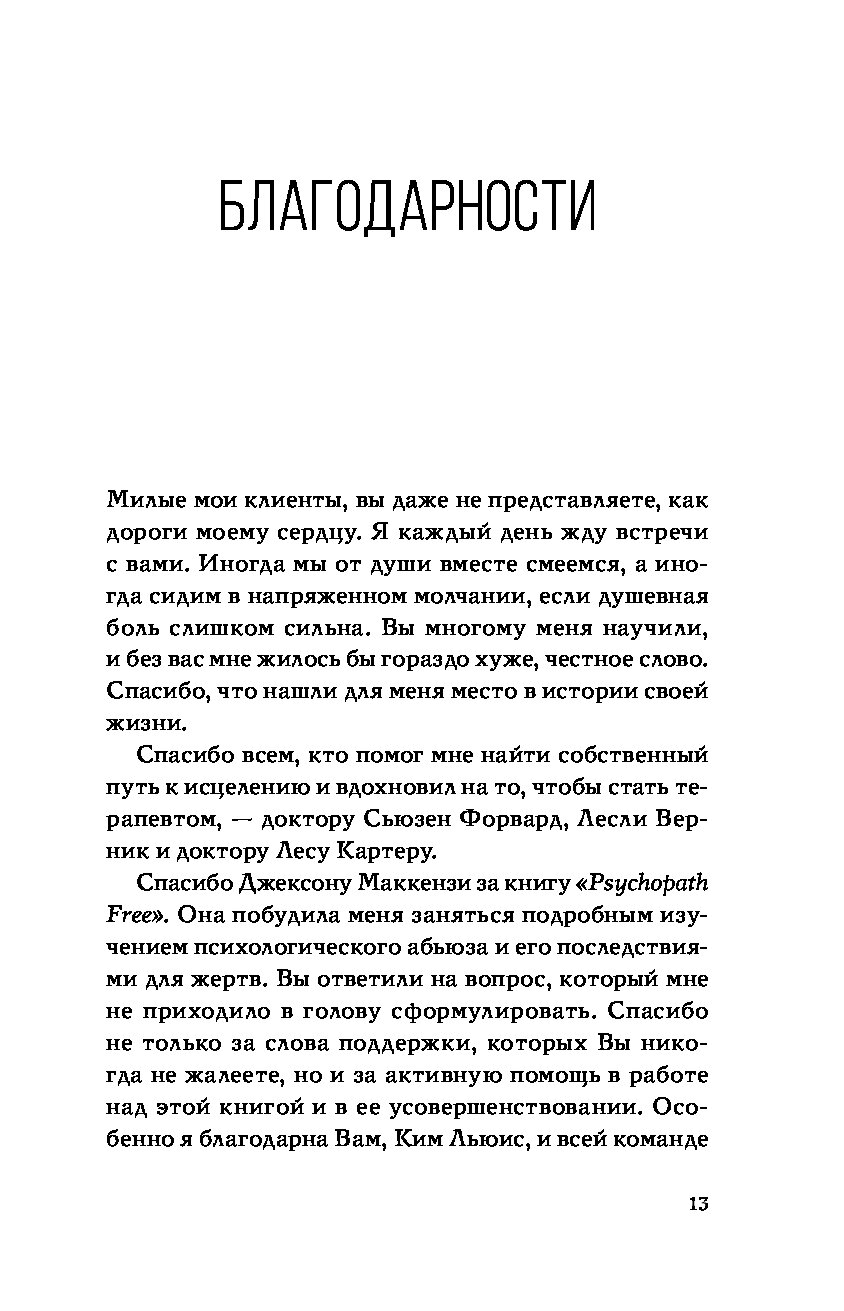 БЛАГОДАРНОСТИ

Милые мои клиенты, вы даже не представляете, как дороги моему сердцу. Я каждый день жду встречи с вами. Иногда мы от души вместе смеемся, а иногда сидим в напряженном молчании, если душевная боль слишком сильна. Вы многому меня научили, и без вас мне жилось бы гораздо хуже, честное слово. Спасибо, что нашли для меня место в истории своей жизни.

Спасибо всем, кто помог мне найти собственный путь к исцелению и вдохновил на то, чтобы стать терапевтом, — доктору Сьюзен Форвард, Лесли Верник и доктору Лесу Картеру.

Спасибо Джексону Маккензи за книгу «Psychopath Free». Она побудила меня заняться подробным изучением психологического абьюза и его последствиями для жертв. Вы ответили на вопрос, который мне не приходило в голову сформулировать. Спасибо не только за слова поддержки, которых Вы никогда не жалеете, но и за активную помощь в работе над этой книгой и в ее усовершенствовании. Особенно я благодарна Вам, Ким Льюис, и всей команде

13